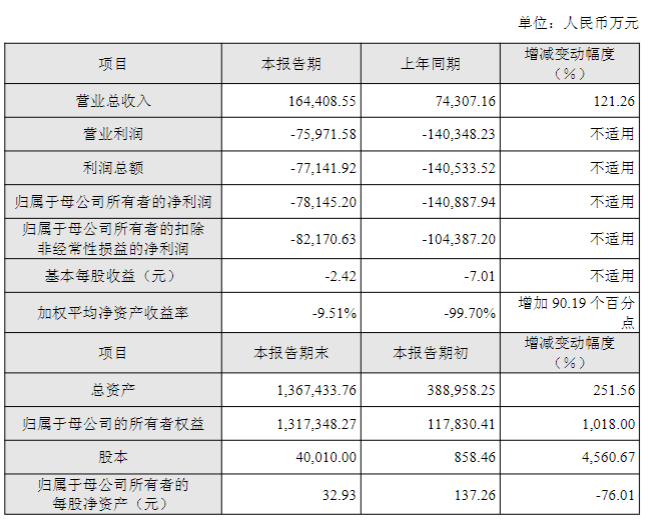 单位：人民币万元

| 项目 | 本报告期 | 上年同期 | 增减变动幅度（%） |
|---|---|---|---|
| 营业总收入 | 164,408.55 | 74,307.16 | 121.26 |
| 营业利润 | -75,971.58 | -140,348.23 | 不适用 |
| 利润总额 | -77,141.92 | -140,533.52 | 不适用 |
| 归属于母公司所有者的净利润 | -78,145.20 | -140,887.94 | 不适用 |
| 归属于母公司所有者的扣除非经常性损益的净利润 | -82,170.63 | -104,387.20 | 不适用 |
| 基本每股收益（元） | -2.42 | -7.01 | 不适用 |
| 加权平均净资产收益率 | -9.51% | -99.70% | 增加 90.19 个百分点 |
| 项目 | 本报告期末 | 本报告期初 | 增减变动幅度（%） |
| 总资产 | 1,367,433.76 | 388,958.25 | 251.56 |
| 归属于母公司的所有者权益 | 1,317,348.27 | 117,830.41 | 1,018.00 |
| 股本 | 40,010.00 | 858.46 | 4,560.67 |
| 归属于母公司所有者的每股净资产（元） | 32.93 | 137.26 | -76.01 |